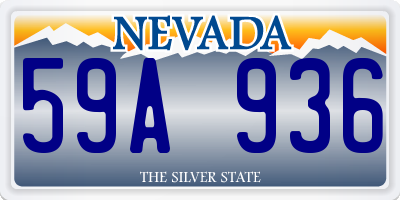 NEVADA

59A 936

THE SILVER STATE